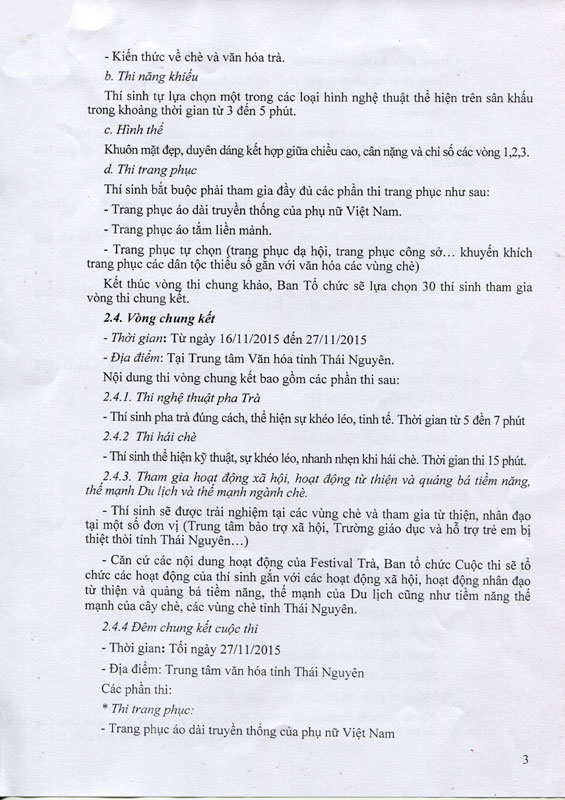 - Kiến thức về chè và văn hóa trà.

b. Thi năng khiếu

Thí sinh tự lựa chọn một trong các loại hình nghệ thuật thể hiện trên sân khấu trong khoảng thời gian từ 3 đến 5 phút.

c. Hình thể

Khuôn mặt đẹp, duyên dáng kết hợp giữa chiều cao, cân nặng và chỉ số các vòng 1,2,3.

d. Thi trang phục

Thí sinh bắt buộc phải tham gia đầy đủ các phần thi trang phục như sau:

- Trang phục áo dài truyền thống của phụ nữ Việt Nam.

- Trang phục áo tắm liền mảnh.

- Trang phục tự chọn (trang phục dạ hội, trang phục công sở... khuyến khích trang phục các dân tộc thiểu số gắn với văn hóa các vùng chè)

Kết thúc vòng thi chung khảo, Ban Tổ chức sẽ lựa chọn 30 thí sinh tham gia vòng thi chung kết.

2.4. Vòng chung kết

- Thời gian: Từ ngày 16/11/2015 đến 27/11/2015

- Địa điểm: Tại Trung tâm Văn hóa tỉnh Thái Nguyên.

Nội dung thi vòng chung kết bao gồm các phần thi sau:

2.4.1. Thi nghệ thuật pha Trà

- Thí sinh pha trà đúng cách, thể hiện sự khéo léo, tinh tế. Thời gian từ 5 đến 7 phút

2.4.2 Thi hái chè

- Thí sinh thể hiện kỹ thuật, sự khéo léo, nhanh nhẹn khi hái chè. Thời gian thi 15 phút.

2.4.3. Tham gia hoạt động xã hội, hoạt động từ thiện và quảng bá tiềm năng, thế mạnh Du lịch và thế mạnh ngành chè.

- Thí sinh sẽ được trải nghiệm tại các vùng chè và tham gia từ thiện, nhân đạo tại một số đơn vị (Trung tâm bảo trợ xã hội, Trường giáo dục và hỗ trợ trẻ em bị thiệt thòi tỉnh Thái Nguyên...)

- Căn cứ các nội dung hoạt động của Festival Trà, Ban tổ chức Cuộc thi sẽ tổ chức các hoạt động của thí sinh gắn với các hoạt động xã hội, hoạt động nhân đạo từ thiện và quảng bá tiềm năng, thế mạnh của Du lịch cũng như tiềm năng thế mạnh của cây chè, các vùng chè tỉnh Thái Nguyên.

2.4.4 Đêm chung kết cuộc thi

- Thời gian: Tối ngày 27/11/2015

- Địa điểm: Trung tâm văn hóa tỉnh Thái Nguyên

Các phần thi:

* Thi trang phục:

- Trang phục áo dài truyền thống của phụ nữ Việt Nam

3